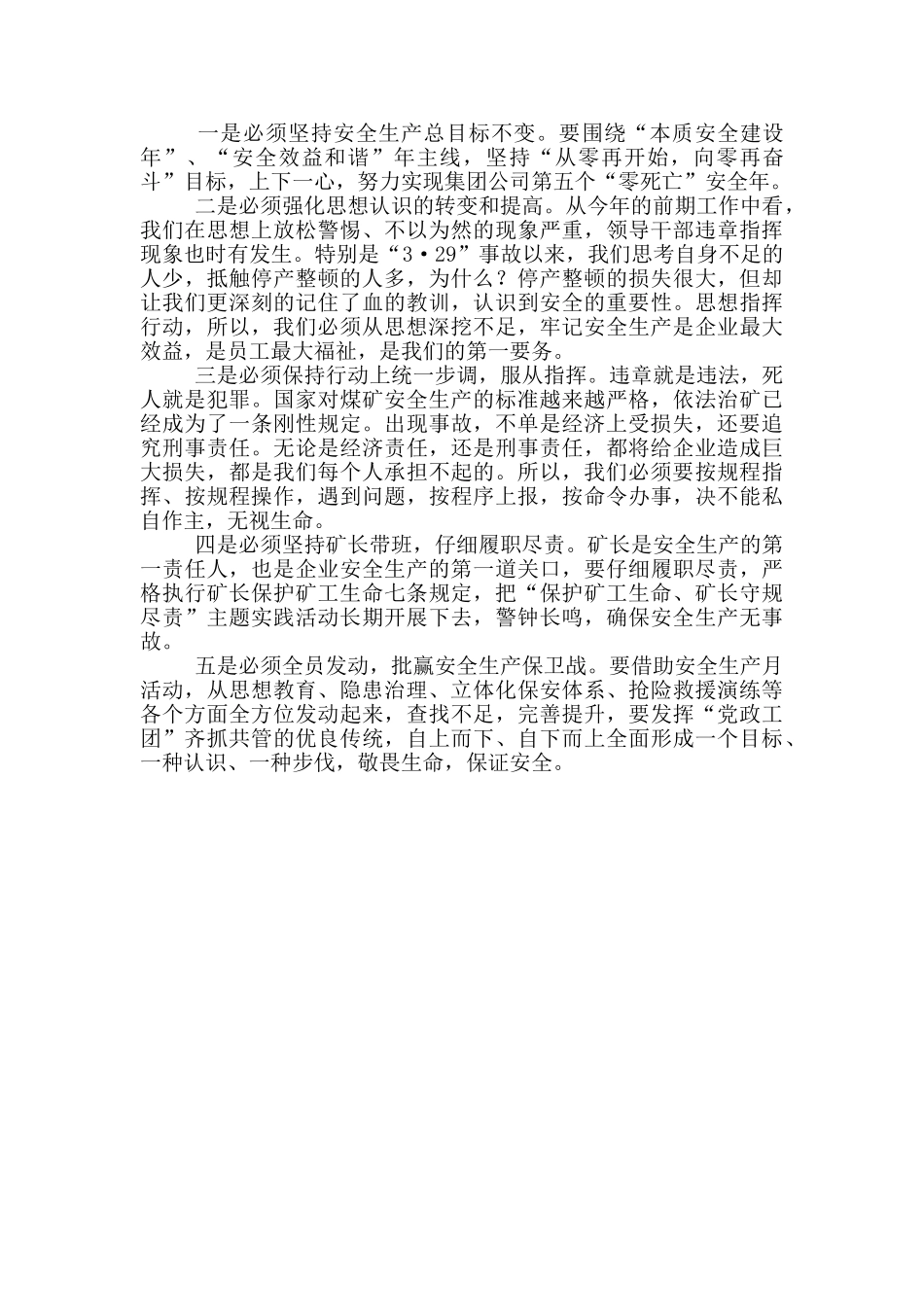 一是必须坚持安全生产总目标不变。要围绕“本质安全建设年”、“安全效益和谐”年主线，坚持“从零再开始，向零再奋斗”目标，上下一心，努力实现集团公司第五个“零死亡”安全年。

二是必须强化思想认识的转变和提高。从今年的前期工作中看，我们在思想上放松警惕、不以为然的现象严重，领导干部违章指挥现象也时有发生。特别是“3·29”事故以来，我们思考自身不足的人少，抵触停产整顿的人多，为什么？停产整顿的损失很大，但却让我们更深刻的记住了血的教训，认识到安全的重要性。思想指挥行动，所以，我们必须从思想深挖不足，牢记安全生产是企业最大效益，是员工最大福祉，是我们的第一要务。

三是必须保持行动上统一步调，服从指挥。违章就是违法，死人就是犯罪。国家对煤矿安全生产的标准越来越严格，依法治矿已经成为了一条刚性规定。出现事故，不单是经济上受损失，还要追究刑事责任。无论是经济责任，还是刑事责任，都将给企业造成巨大损失，都是我们每个人承担不起的。所以，我们必须要按规程指挥、按规程操作，遇到问题，按程序上报，按命令办事，决不能私自作主，无视生命。

四是必须坚持矿长带班，仔细履职尽责。矿长是安全生产的第一责任人，也是企业安全生产的第一道关口，要仔细履职尽责，严格执行矿长保护矿工生命七条规定，把“保护矿工生命、矿长守规尽责”主题实践活动长期开展下去，警钟长鸣，确保安全生产无事故。

五是必须全员发动，批赢安全生产保卫战。要借助安全生产月活动，从思想教育、隐患治理、立体化保安体系、抢险救援演练等各个方面全方位发动起来，查找不足，完善提升，要发挥“党政工团”齐抓共管的优良传统，自上而下、自下而上全面形成一个目标、一种认识、一种步伐，敬畏生命，保证安全。